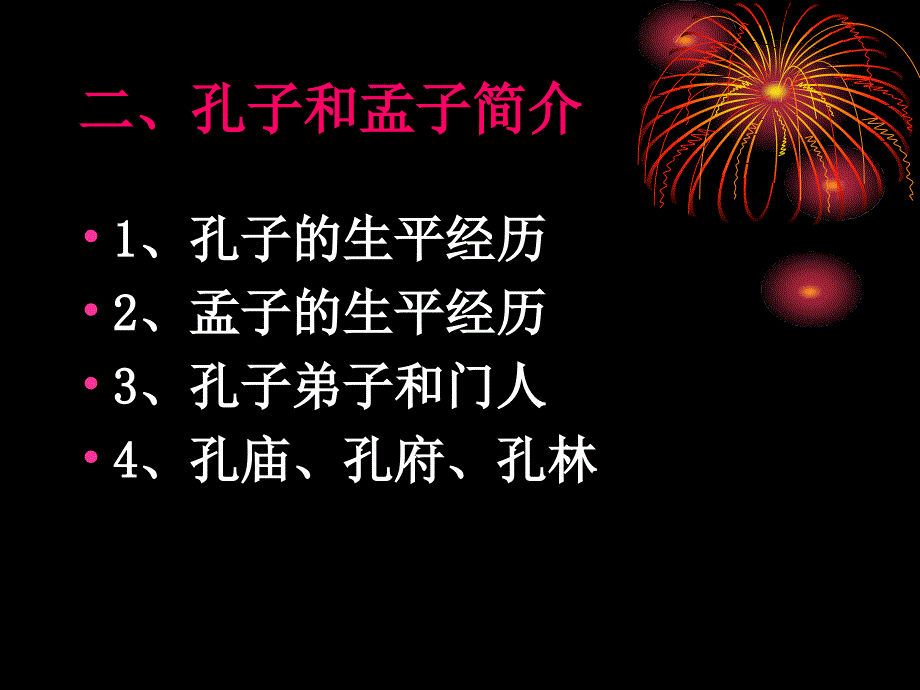 二、孔子和孟子简介

• 1、孔子的生平经历
• 2、孟子的生平经历
• 3、孔子弟子和门人
• 4、孔庙、孔府、孔林